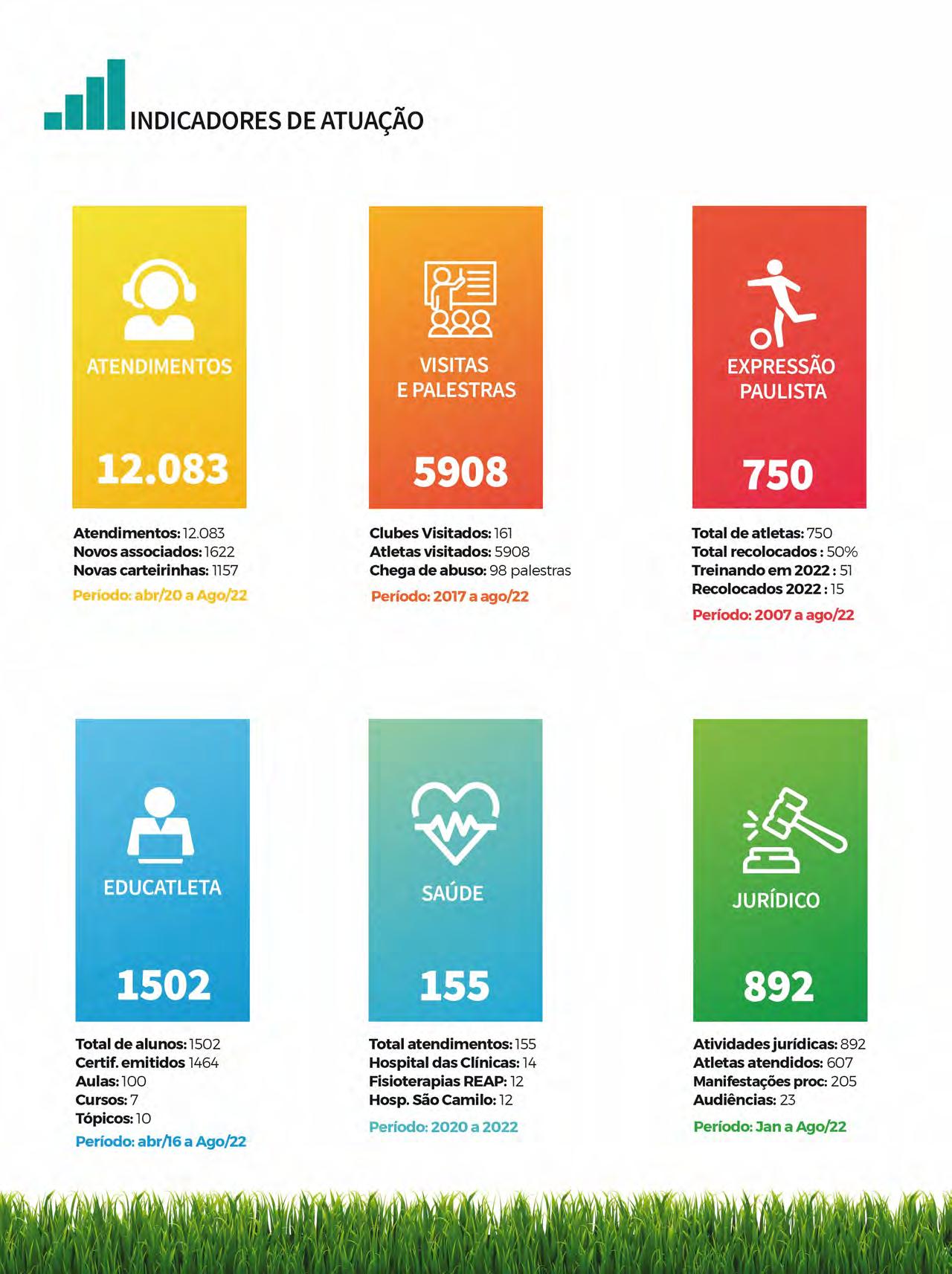 INDICADORES DE ATUAÇÃO

ATENDIMENTOS

12.083

Atendimentos: 12.083
Novos associados: 1622
Novas carteirinhas: 1157
Período: abr/20 a Ago/22

VISITAS
E PALESTRAS

5908

Clubes Visitados: 161
Atletas visitados: 5908
Chega de abuso: 98 palestras
Período: 2017 a ago/22

EXPRESSÃO
PAULISTA

750

Total de atletas: 750
Total recolocados : 50%
Treinando em 2022 : 51
Recolocados 2022 : 15
Período: 2007 a ago/22

EDUCATLETA

1502

Total de alunos: 1502
Certif. emitidos 1464
Aulas: 100
Cursos: 7
Tópicos: 10
Período: abr/16 a Ago/22

SAÚDE

155

Total atendimentos: 155
Hospital das Clínicas: 14
Fisioterapias REAP: 12
Hosp. São Camilo: 12
Período: 2020 a 2022

JURÍDICO

892

Atividades jurídicas: 892
Atletas atendidos: 607
Manifestações proc: 205
Audiências: 23
Período: Jan a Ago/22